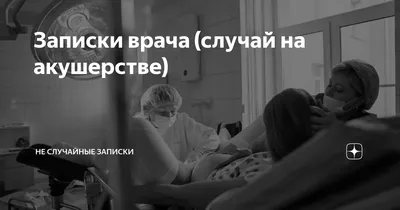 Записки врача (случай на акушерстве)

НЕ СЛУЧАЙНЫЕ ЗАПИСКИ